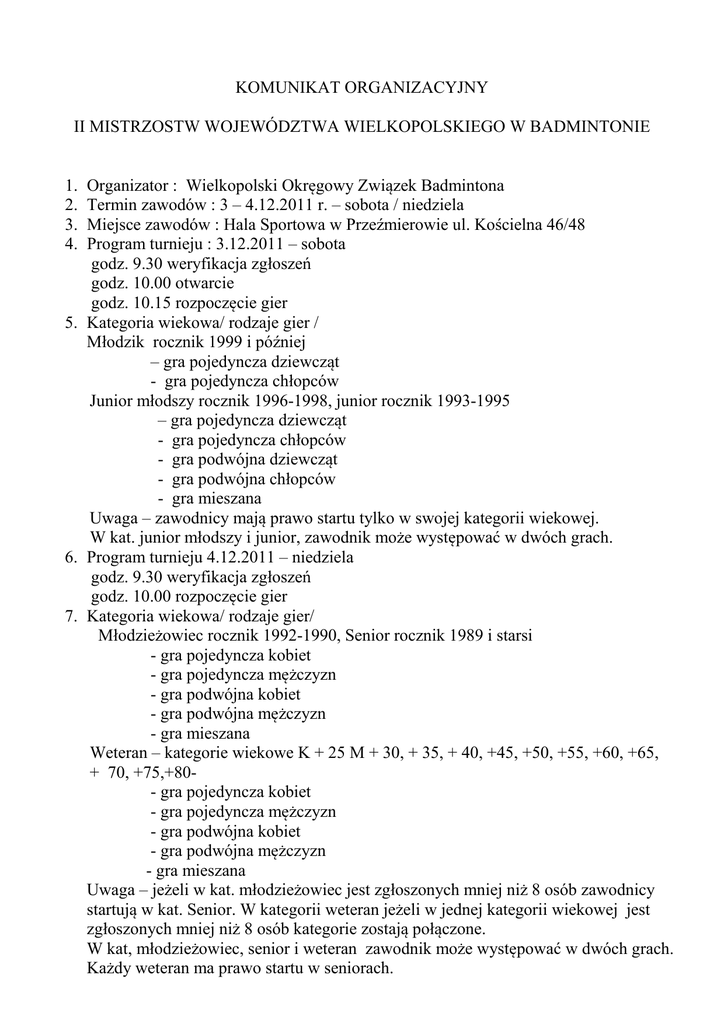 KOMUNIKAT ORGANIZACYJNY

II MISTRZOSTW WOJEWÓDZTWA WIELKOPOLSKIEGO W BADMINTONIE

1. Organizator : Wielkopolski Okręgowy Związek Badmintona
2. Termin zawodów : 3 – 4.12.2011 r. – sobota / niedziela
3. Miejsce zawodów : Hala Sportowa w Przeźmierowie ul. Kościelna 46/48
4. Program turnieju : 3.12.2011 – sobota
godz. 9.30 weryfikacja zgłoszeń
godz. 10.00 otwarcie
godz. 10.15 rozpoczęcie gier
5. Kategoria wiekowa/ rodzaje gier /
Młodzik rocznik 1999 i później
– gra pojedyncza dziewcząt
- gra pojedyncza chłopców
Junior młodszy rocznik 1996-1998, junior rocznik 1993-1995
– gra pojedyncza dziewcząt
- gra pojedyncza chłopców
- gra podwójna dziewcząt
- gra podwójna chłopców
- gra mieszana
Uwaga – zawodnicy mają prawo startu tylko w swojej kategorii wiekowej.
W kat. junior młodszy i junior, zawodnik może występować w dwóch grach.
6. Program turnieju 4.12.2011 – niedziela
godz. 9.30 weryfikacja zgłoszeń
godz. 10.00 rozpoczęcie gier
7. Kategoria wiekowa/ rodzaje gier/
Młodzieżowiec rocznik 1992-1990, Senior rocznik 1989 i starsi
- gra pojedyncza kobiet
- gra pojedyncza mężczyzn
- gra podwójna kobiet
- gra podwójna mężczyzn
- gra mieszana
Weteran – kategorie wiekowe K + 25 M + 30, + 35, + 40, +45, +50, +55, +60, +65, + 70, +75,+80-
- gra pojedyncza kobiet
- gra pojedyncza mężczyzn
- gra podwójna kobiet
- gra podwójna mężczyzn
- gra mieszana
Uwaga – jeżeli w kat. młodzieżowiec jest zgłoszonych mniej niż 8 osób zawodnicy startują w kat. Senior. W kategorii weteran jeżeli w jednej kategorii wiekowej jest zgłoszonych mniej niż 8 osób kategorie zostają połączone.
W kat, młodzieżowiec, senior i weteran zawodnik może występować w dwóch grach.
Każdy weteran ma prawo startu w seniorach.